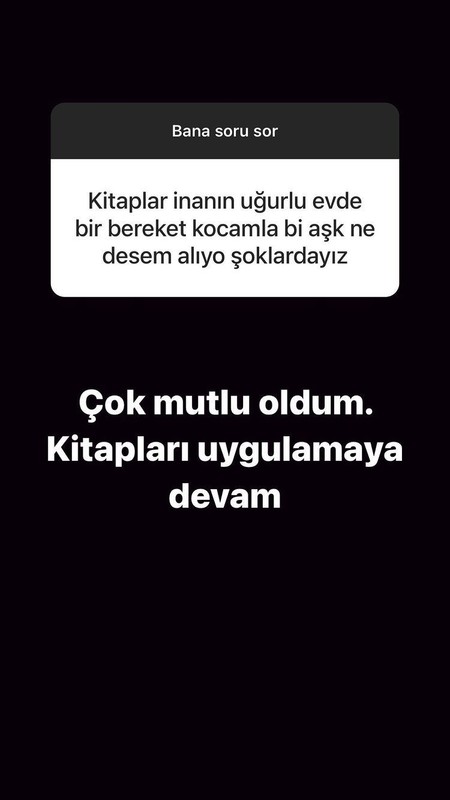 Bana soru sor

Kitaplar inanın uğurlu evde bir bereket kocamla bi aşk ne desem alıyo şoklardayız

Çok mutlu oldum. Kitapları uygulamaya devam